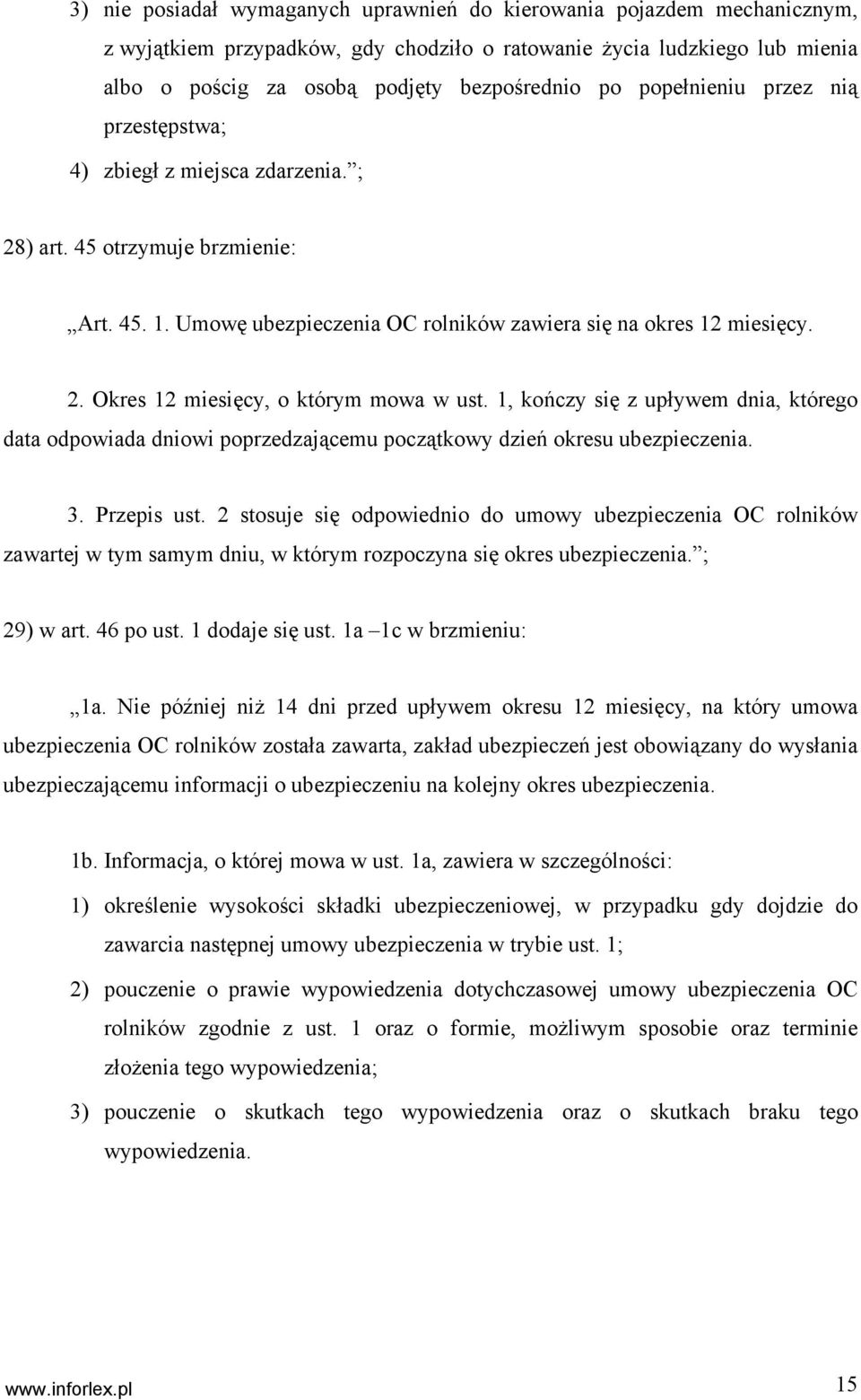 3) nie posiadał wymaganych uprawnień do kierowania pojazdem mechanicznym, z wyjątkiem przypadków, gdy chodziło o ratowanie życia ludzkiego lub mienia albo o pościg za osobą podjęty bezpośrednio po popełnieniu przez nią przestępstwa;

4) zbiegł z miejsca zdarzenia.”;

28) art. 45 otrzymuje brzmienie:

„Art. 45. 1. Umowę ubezpieczenia OC rolników zawiera się na okres 12 miesięcy.

2. Okres 12 miesięcy, o którym mowa w ust. 1, kończy się z upływem dnia, którego data odpowiada dniowi poprzedzającemu początkowy dzień okresu ubezpieczenia.

3. Przepis ust. 2 stosuje się odpowiednio do umowy ubezpieczenia OC rolników zawartej w tym samym dniu, w którym rozpoczyna się okres ubezpieczenia.”;

29) w art. 46 po ust. 1 dodaje się ust. 1a –1c w brzmieniu:

„1a. Nie później niż 14 dni przed upływem okresu 12 miesięcy, na który umowa ubezpieczenia OC rolników została zawarta, zakład ubezpieczeń jest obowiązany do wysłania ubezpieczającemu informacji o ubezpieczeniu na kolejny okres ubezpieczenia.

1b. Informacja, o której mowa w ust. 1a, zawiera w szczególności:

1) określenie wysokości składki ubezpieczeniowej, w przypadku gdy dojdzie do zawarcia następnej umowy ubezpieczenia w trybie ust. 1;

2) pouczenie o prawie wypowiedzenia dotychczasowej umowy ubezpieczenia OC rolników zgodnie z ust. 1 oraz o formie, możliwym sposobie oraz terminie złożenia tego wypowiedzenia;

3) pouczenie o skutkach tego wypowiedzenia oraz o skutkach braku tego wypowiedzenia.

www.inforlex.pl 15